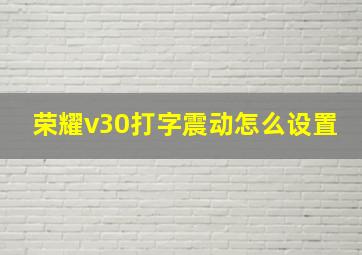 荣耀v30打字震动怎么设置